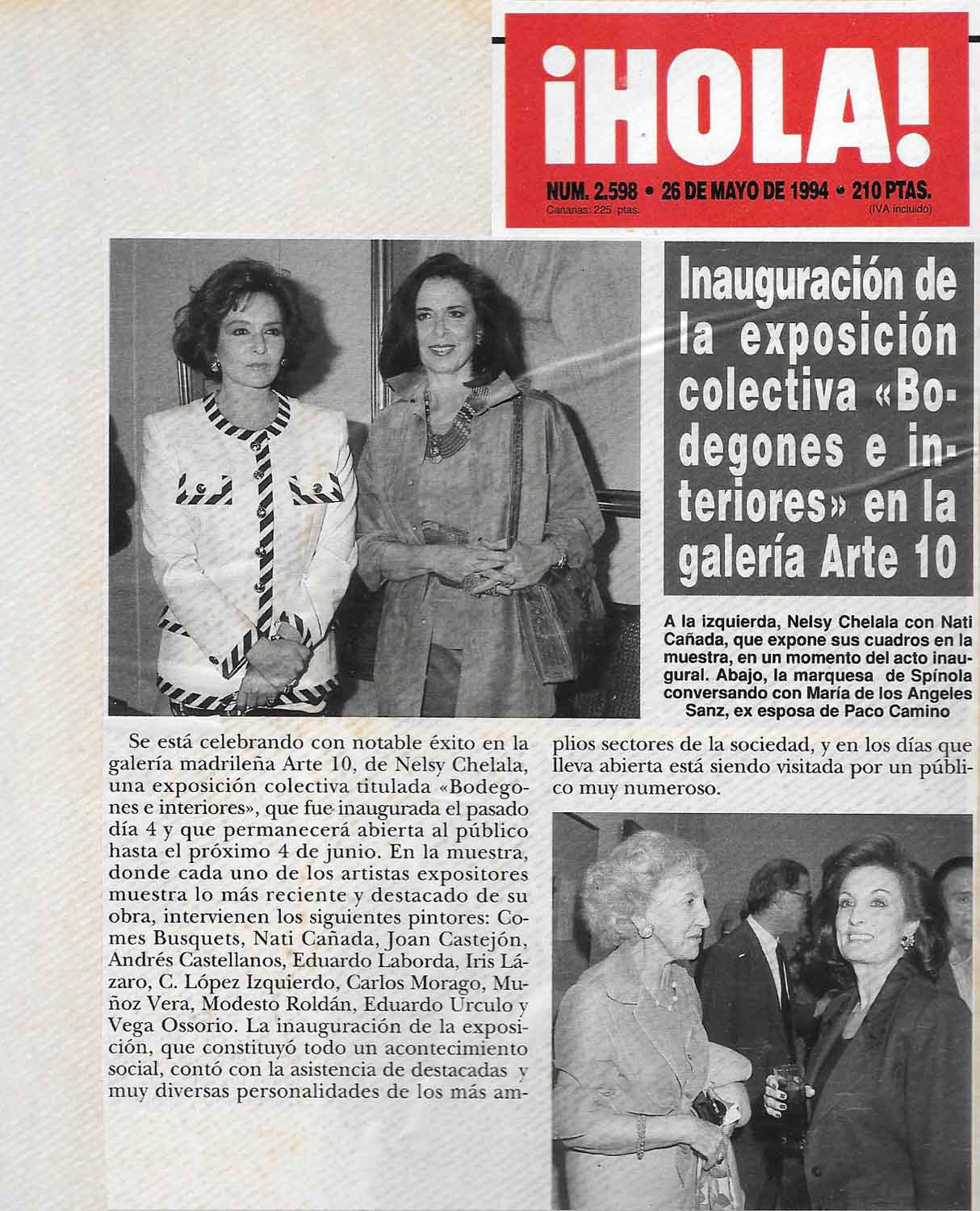 ¡HOLA!

NUM. 2.598 • 26 DE MAYO DE 1994 • 210 PTAS.
Canarias: 225 ptas. (IVA incluido)

Inauguración de la exposición colectiva «Bodegones e interiores» en la galería Arte 10

A la izquierda, Nelsy Chelala con Nati Cañada, que expone sus cuadros en la muestra, en un momento del acto inaugural. Abajo, la marquesa de Spínola conversando con María de los Angeles Sanz, ex esposa de Paco Camino

Se está celebrando con notable éxito en la galería madrileña Arte 10, de Nelsy Chelala, una exposición colectiva titulada «Bodegones e interiores», que fue inaugurada el pasado día 4 y que permanecerá abierta al público hasta el próximo 4 de junio. En la muestra, donde cada uno de los artistas expositores muestra lo más reciente y destacado de su obra, intervienen los siguientes pintores: Comes Busquets, Nati Cañada, Joan Castejón, Andrés Castellanos, Eduardo Laborda, Iris Lázaro, C. López Izquierdo, Carlos Morago, Muñoz Vera, Modesto Roldán, Eduardo Urculo y Vega Ossorio. La inauguración de la exposición, que constituyó todo un acontecimiento social, contó con la asistencia de destacadas y muy diversas personalidades de los más amplios sectores de la sociedad, y en los días que lleva abierta está siendo visitada por un público muy numeroso.